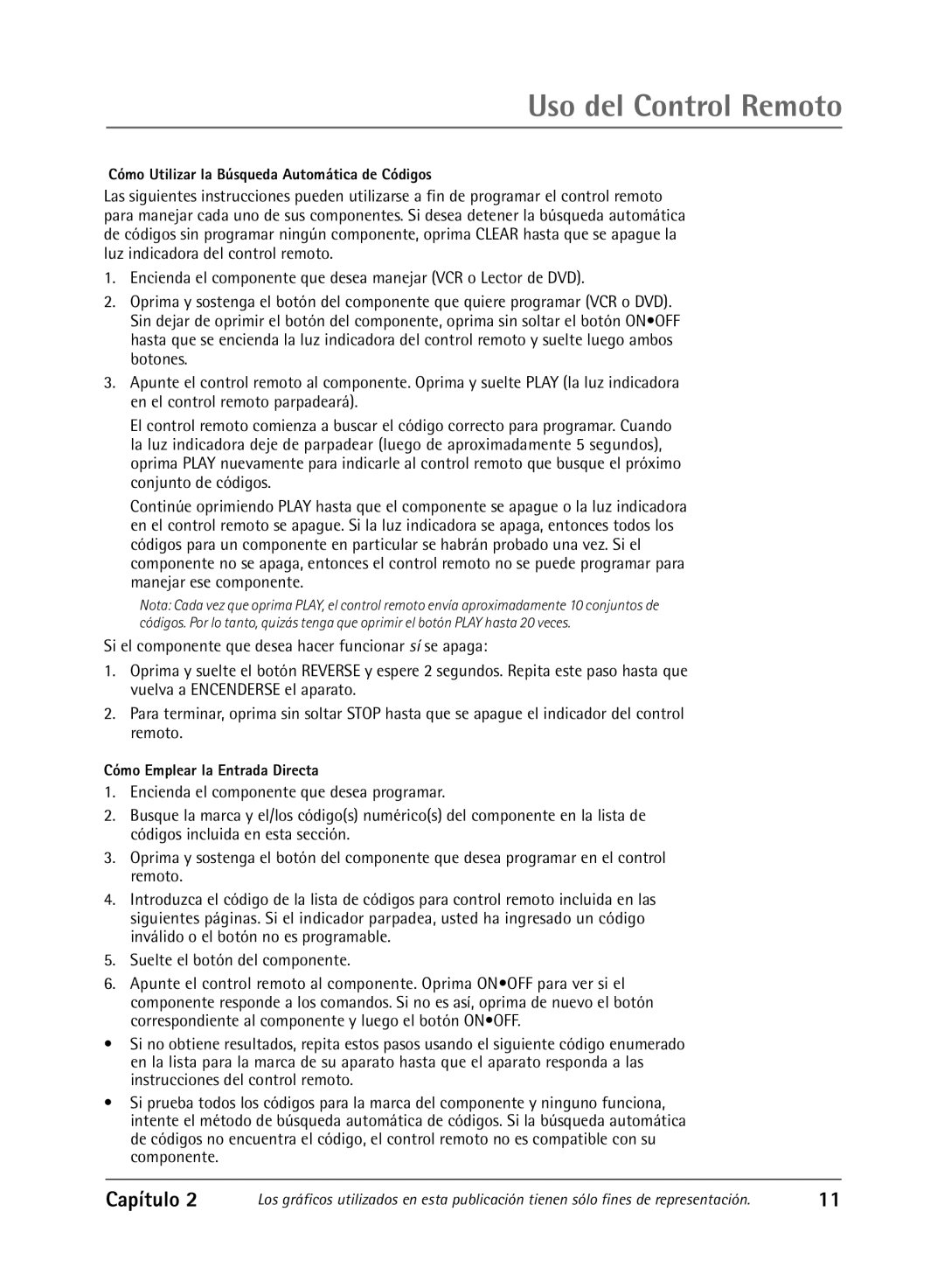 Uso del Control Remoto

Cómo Utilizar la Búsqueda Automática de Códigos

Las siguientes instrucciones pueden utilizarse a fin de programar el control remoto para manejar cada uno de sus componentes. Si desea detener la búsqueda automática de códigos sin programar ningún componente, oprima CLEAR hasta que se apague la luz indicadora del control remoto.

1. Encienda el componente que desea manejar (VCR o Lector de DVD).

2. Oprima y sostenga el botón del componente que quiere programar (VCR o DVD). Sin dejar de oprimir el botón del componente, oprima sin soltar el botón ON•OFF hasta que se encienda la luz indicadora del control remoto y suelte luego ambos botones.

3. Apunte el control remoto al componente. Oprima y suelte PLAY (la luz indicadora en el control remoto parpadeará).

El control remoto comienza a buscar el código correcto para programar. Cuando la luz indicadora deje de parpadear (luego de aproximadamente 5 segundos), oprima PLAY nuevamente para indicarle al control remoto que busque el próximo conjunto de códigos.

Continúe oprimiendo PLAY hasta que el componente se apague o la luz indicadora en el control remoto se apague. Si la luz indicadora se apaga, entonces todos los códigos para un componente en particular se habrán probado una vez. Si el componente no se apaga, entonces el control remoto no se puede programar para manejar ese componente.

Nota: Cada vez que oprima PLAY, el control remoto envía aproximadamente 10 conjuntos de códigos. Por lo tanto, quizás tenga que oprimir el botón PLAY hasta 20 veces.

Si el componente que desea hacer funcionar sí se apaga:

1. Oprima y suelte el botón REVERSE y espere 2 segundos. Repita este paso hasta que vuelva a ENCENDERSE el aparato.

2. Para terminar, oprima sin soltar STOP hasta que se apague el indicador del control remoto.

Cómo Emplear la Entrada Directa

1. Encienda el componente que desea programar.

2. Busque la marca y el/los código(s) numérico(s) del componente en la lista de códigos incluida en esta sección.

3. Oprima y sostenga el botón del componente que desea programar en el control remoto.

4. Introduzca el código de la lista de códigos para control remoto incluida en las siguientes páginas. Si el indicador parpadea, usted ha ingresado un código inválido o el botón no es programable.

5. Suelte el botón del componente.

6. Apunte el control remoto al componente. Oprima ON•OFF para ver si el componente responde a los comandos. Si no es así, oprima de nuevo el botón correspondiente al componente y luego el botón ON•OFF.

• Si no obtiene resultados, repita estos pasos usando el siguiente código enumerado en la lista para la marca de su aparato hasta que el aparato responda a las instrucciones del control remoto.

• Si prueba todos los códigos para la marca del componente y ninguno funciona, intente el método de búsqueda automática de códigos. Si la búsqueda automática de códigos no encuentra el código, el control remoto no es compatible con su componente.

Capítulo 2

Los gráficos utilizados en esta publicación tienen sólo fines de representación.

11